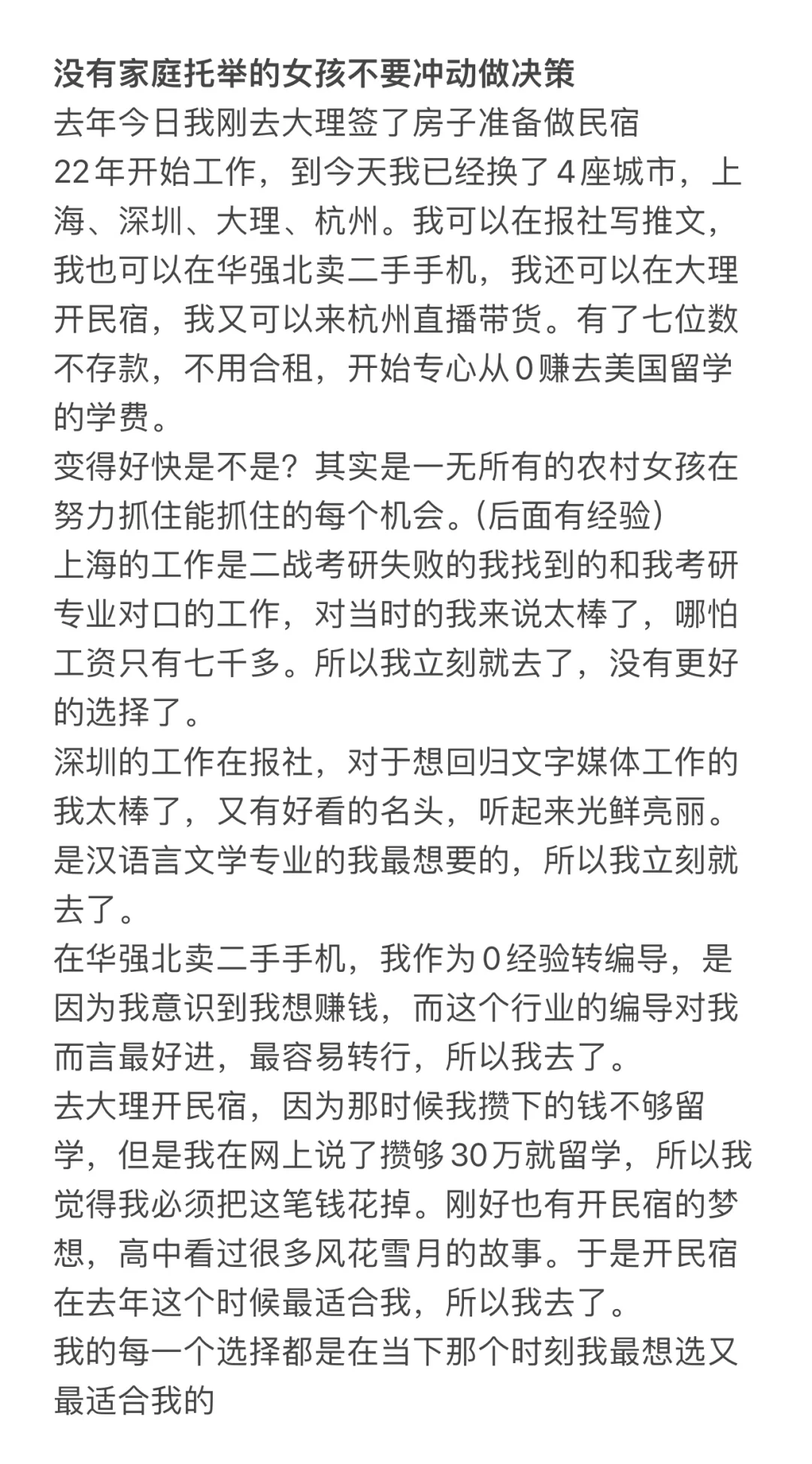 没有家庭托举的女孩不要冲动做决策
去年今日我刚去大理签了房子准备做民宿
22年开始工作，到今天我已经换了4座城市，上海、深圳、大理、杭州。我可以在报社写推文，我也可以在华强北卖二手手机，我还可以在大理开民宿，我又可以来杭州直播带货。有了七位数不存款，不用合租，开始专心从0赚去美国留学的学费。
变得好快是不是？其实是一无所有的农村女孩在努力抓住能抓住的每个机会。(后面有经验)
上海的工作是二战考研失败的我找到的和我考研专业对口的工作，对当时的我来说太棒了，哪怕工资只有七千多。所以我立刻就去了，没有更好的选择了。
深圳的工作在报社，对于想回归文字媒体工作的我太棒了，又有好看的名头，听起来光鲜亮丽。是汉语言文学专业的我最想要的，所以我立刻就去了。
在华强北卖二手手机，我作为0经验转编导，是因为我意识到我想赚钱，而这个行业的编导对我而言最好进，最容易转行，所以我去了。
去大理开民宿，因为那时候我攒下的钱不够留学，但是我在网上说了攒够30万就留学，所以我觉得我必须把这笔钱花掉。刚好也有开民宿的梦想，高中看过很多风花雪月的故事。于是开民宿在去年这个时候最适合我，所以我去了。
我的每一个选择都是在当下那个时刻我最想选又最适合我的